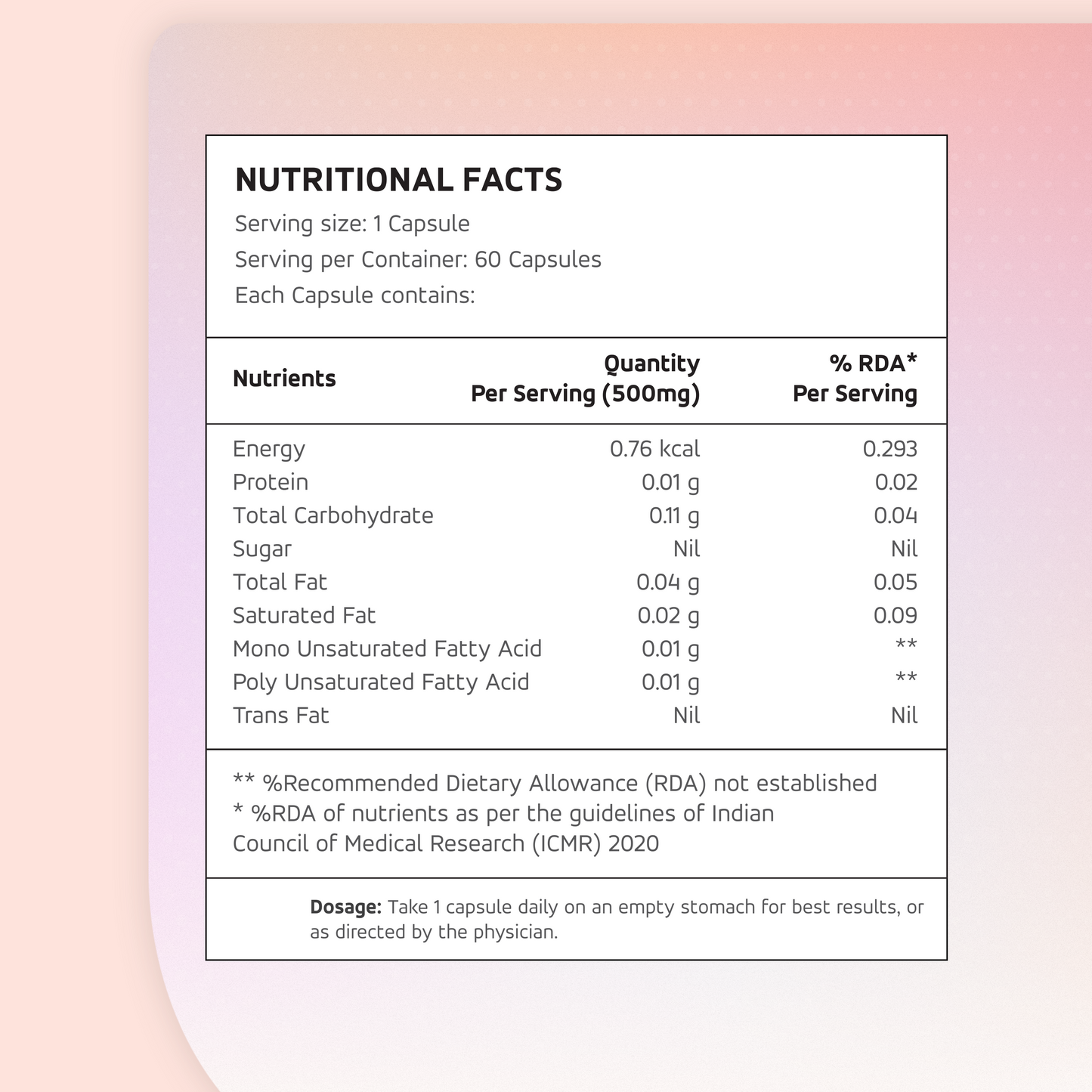 NUTRITIONAL FACTS

Serving size: 1 Capsule
Serving per Container: 60 Capsules
Each Capsule contains:

| Nutrients | Quantity Per Serving (500mg) | % RDA* Per Serving |
|---|---|---|
| Energy | 0.76 kcal | 0.293 |
| Protein | 0.01 g | 0.02 |
| Total Carbohydrate | 0.11 g | 0.04 |
| Sugar | Nil | Nil |
| Total Fat | 0.04 g | 0.05 |
| Saturated Fat | 0.02 g | 0.09 |
| Mono Unsaturated Fatty Acid | 0.01 g | ** |
| Poly Unsaturated Fatty Acid | 0.01 g | ** |
| Trans Fat | Nil | Nil |

** %Recommended Dietary Allowance (RDA) not established
* %RDA of nutrients as per the guidelines of Indian Council of Medical Research (ICMR) 2020

Dosage: Take 1 capsule daily on an empty stomach for best results, or as directed by the physician.